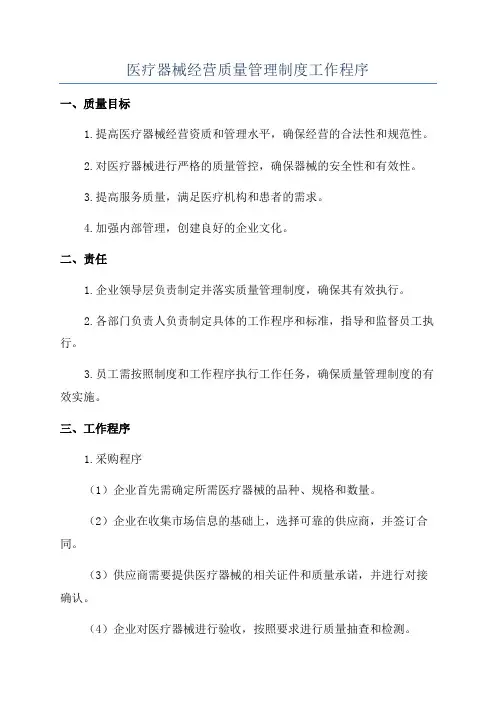 医疗器械经营质量管理制度工作程序

一、质量目标

1.提高医疗器械经营资质和管理水平，确保经营的合法性和规范性。

2.对医疗器械进行严格的质量管控，确保器械的安全性和有效性。

3.提高服务质量，满足医疗机构和患者的需求。

4.加强内部管理，创建良好的企业文化。

二、责任

1.企业领导层负责制定并落实质量管理制度，确保其有效执行。

2.各部门负责人负责制定具体的工作程序和标准，指导和监督员工执行。

3.员工需按照制度和工作程序执行工作任务，确保质量管理制度的有效实施。

三、工作程序

1.采购程序

（1）企业首先需确定所需医疗器械的品种、规格和数量。

（2）企业在收集市场信息的基础上，选择可靠的供应商，并签订合同。

（3）供应商需要提供医疗器械的相关证件和质量承诺，并进行对接确认。

（4）企业对医疗器械进行验收，按照要求进行质量抽查和检测。